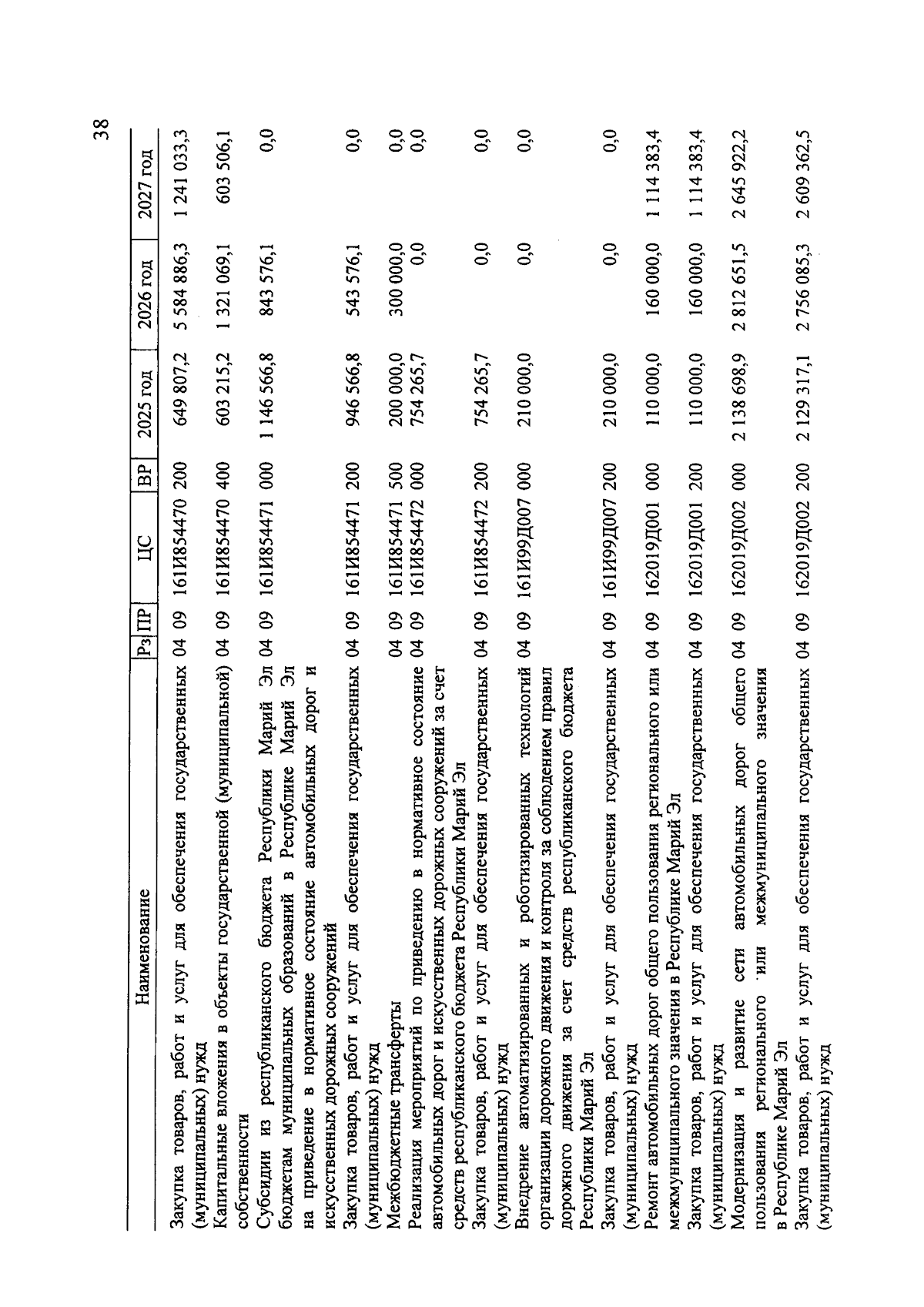 38

| Наименование | Рз | ПР | ЦС | ВР | 2025 год | 2026 год | 2027 год |
|---|---|---|---|---|---|---|---|
| Закупка товаров, работ и услуг для обеспечения государственных (муниципальных) нужд | 04 | 09 | 161И854470 | 200 | 649 807,2 | 5 584 886,3 | 1 241 033,3 |
| Капитальные вложения в объекты государственной (муниципальной) собственности | 04 | 09 | 161И854470 | 400 | 603 215,2 | 1 321 069,1 | 603 506,1 |
| Субсидии из республиканского бюджета Республики Марий Эл бюджетам муниципальных образований в Республике Марий Эл на приведение в нормативное состояние автомобильных дорог и искусственных дорожных сооружений | 04 | 09 | 161И854471 | 000 | 1 146 566,8 | 843 576,1 | 0,0 |
| Закупка товаров, работ и услуг для обеспечения государственных (муниципальных) нужд | 04 | 09 | 161И854471 | 200 | 946 566,8 | 543 576,1 | 0,0 |
| Межбюджетные трансферты | 04 | 09 | 161И854471 | 500 | 200 000,0 | 300 000,0 | 0,0 |
| Реализация мероприятий по приведению в нормативное состояние автомобильных дорог и искусственных дорожных сооружений за счет средств республиканского бюджета Республики Марий Эл | 04 | 09 | 161И854472 | 000 | 754 265,7 | 0,0 | 0,0 |
| Закупка товаров, работ и услуг для обеспечения государственных (муниципальных) нужд | 04 | 09 | 161И854472 | 200 | 754 265,7 | 0,0 | 0,0 |
| Внедрение автоматизированных и роботизированных технологий организации дорожного движения и контроля за соблюдением правил дорожного движения за счет средств республиканского бюджета Республики Марий Эл | 04 | 09 | 161И99Д007 | 000 | 210 000,0 | 0,0 | 0,0 |
| Закупка товаров, работ и услуг для обеспечения государственных (муниципальных) нужд | 04 | 09 | 161И99Д007 | 200 | 210 000,0 | 0,0 | 0,0 |
| Ремонт автомобильных дорог общего пользования регионального или межмуниципального значения в Республике Марий Эл | 04 | 09 | 162019Д001 | 000 | 110 000,0 | 160 000,0 | 1 114 383,4 |
| Закупка товаров, работ и услуг для обеспечения государственных (муниципальных) нужд | 04 | 09 | 162019Д001 | 200 | 110 000,0 | 160 000,0 | 1 114 383,4 |
| Модернизация и развитие сети автомобильных дорог общего пользования регионального или межмуниципального значения в Республике Марий Эл | 04 | 09 | 162019Д002 | 000 | 2 138 698,9 | 2 812 651,5 | 2 645 922,2 |
| Закупка товаров, работ и услуг для обеспечения государственных (муниципальных) нужд | 04 | 09 | 162019Д002 | 200 | 2 129 317,1 | 2 756 085,3 | 2 609 362,5 |